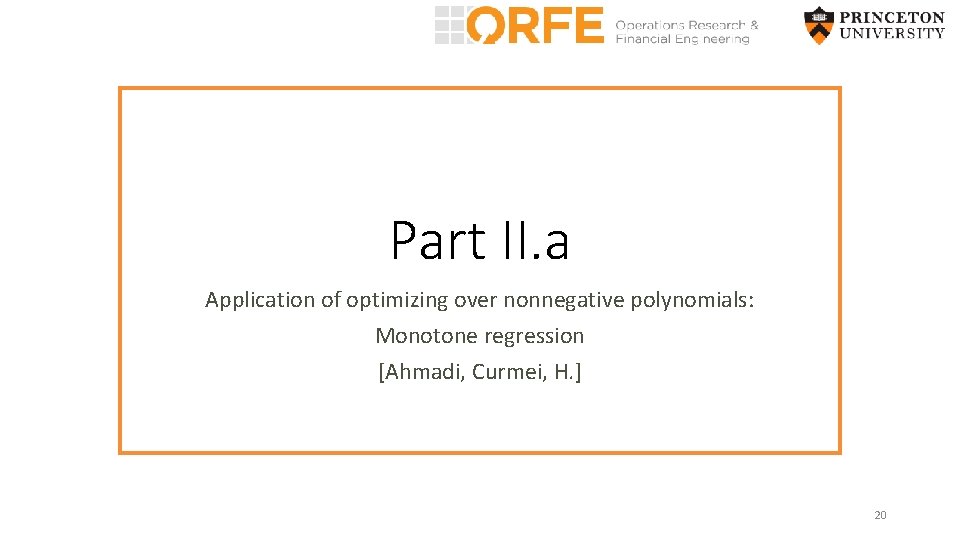 ORFE Operations Research & Financial Engineering

PRINCETON UNIVERSITY

Part II.a

Application of optimizing over nonnegative polynomials:

Monotone regression

[Ahmadi, Curmei, H.]

20